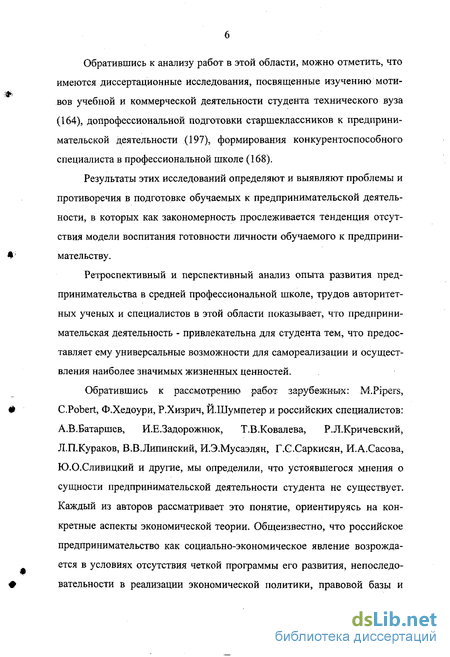 6

Обратившись к анализу работ в этой области, можно отметить, что имеются диссертационные исследования, посвященные изучению мотивов учебной и коммерческой деятельности студента технического вуза (164), допрофессиональной подготовки старшеклассников к предпринимательской деятельности (197), формирования конкурентоспособного специалиста в профессиональной школе (168).

Результаты этих исследований определяют и выявляют проблемы и противоречия в подготовке обучаемых к предпринимательской деятельности, в которых как закономерность прослеживается тенденция отсутствия модели воспитания готовности личности обучаемого к предпринимательству.

Ретроспективный и перспективный анализ опыта развития предпринимательства в средней профессиональной школе, трудов авторитетных ученых и специалистов в этой области показывает, что предпринимательская деятельность - привлекательна для студента тем, что предоставляет ему универсальные возможности для самореализации и осуществления наиболее значимых жизненных ценностей.

Обратившись к рассмотрению работ зарубежных: M.Pipers, C.Pobert, Ф.Хедоури, Р.Хизрич, Й.Шумпетер и российских специалистов: А.В.Батаршев, И.Е.Задорожнюк, Т.В.Ковалева, Р.Л.Кричевский, Л.П.Кураков, В.В.Липинский, И.Э.Мусаэлян, Г.С.Саркисян, И.А.Сасова, Ю.О.Сливицкий и другие, мы определили, что устоявшегося мнения о сущности предпринимательской деятельности студента не существует. Каждый из авторов рассматривает это понятие, ориентируясь на конкретные аспекты экономической теории. Общеизвестно, что российское предпринимательство как социально-экономическое явление возрождается в условиях отсутствия четкой программы его развития, непоследовательности в реализации экономической политики, правовой базы и

dsLib.net
библиотека диссертаций